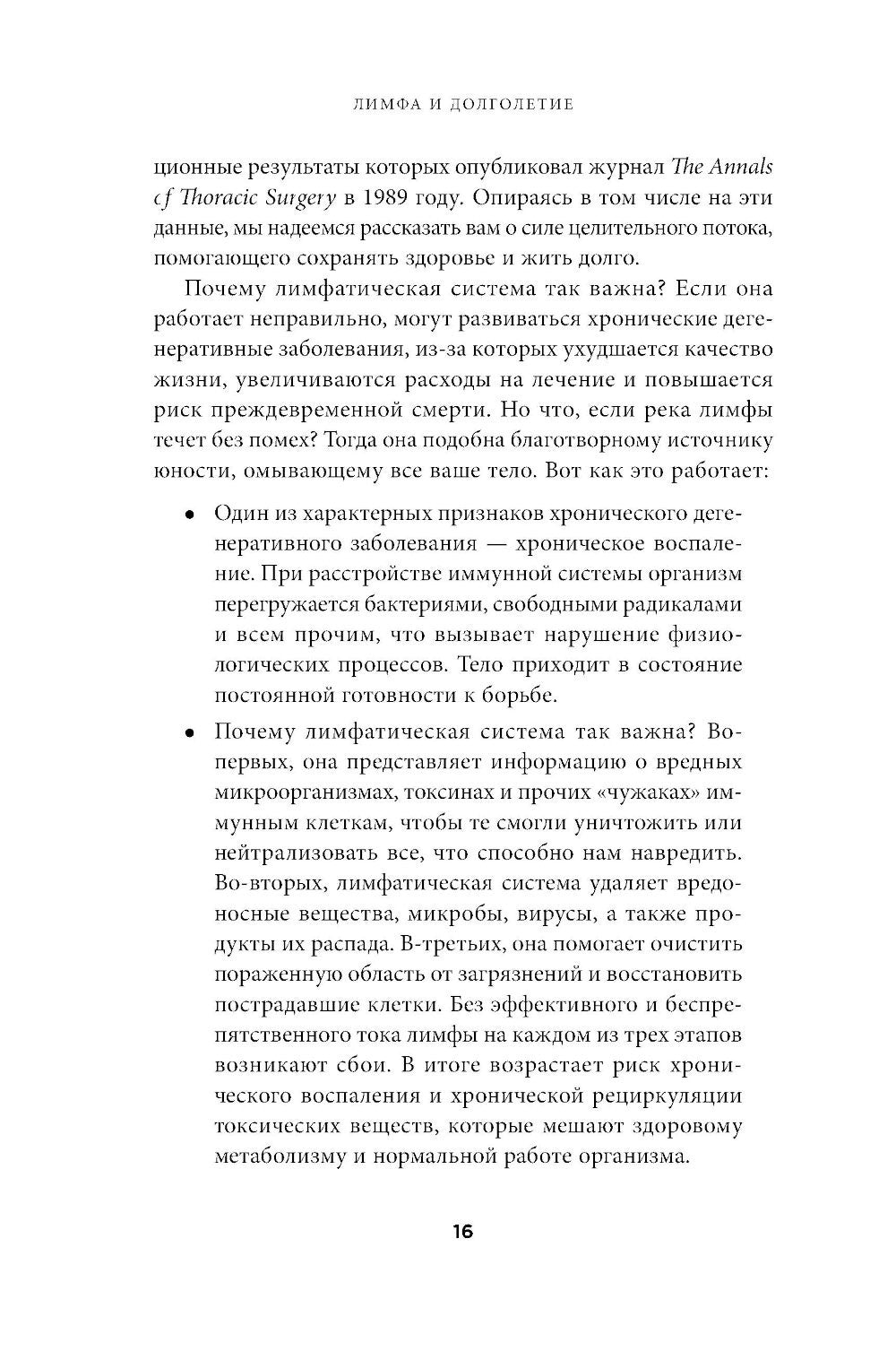 ЛИМФА И ДОЛГОЛЕТИЕ

ционные результаты которых опубликовал журнал The Annals cf Thoracic Surgery в 1989 году. Опираясь в том числе на эти данные, мы надеемся рассказать вам о силе целительного потока, помогающего сохранять здоровье и жить долго.

Почему лимфатическая система так важна? Если она работает неправильно, могут развиваться хронические дегенеративные заболевания, из-за которых ухудшается качество жизни, увеличиваются расходы на лечение и повышается риск преждевременной смерти. Но что, если река лимфы течет без помех? Тогда она подобна благотворному источнику юности, омывающему все ваше тело. Вот как это работает:

• Один из характерных признаков хронического дегенеративного заболевания — хроническое воспаление. При расстройстве иммунной системы организм перегружается бактериями, свободными радикалами и всем прочим, что вызывает нарушение физиологических процессов. Тело приходит в состояние постоянной готовности к борьбе.

• Почему лимфатическая система так важна? Во-первых, она представляет информацию о вредных микроорганизмах, токсинах и прочих «чужаках» иммунным клеткам, чтобы те смогли уничтожить или нейтрализовать все, что способно нам навредить. Во-вторых, лимфатическая система удаляет вредоносные вещества, микробы, вирусы, а также продукты их распада. В-третьих, она помогает очистить пораженную область от загрязнений и восстановить пострадавшие клетки. Без эффективного и беспрепятственного тока лимфы на каждом из трех этапов возникают сбои. В итоге возрастает риск хронического воспаления и хронической рециркуляции токсических веществ, которые мешают здоровому метаболизму и нормальной работе организма.

16